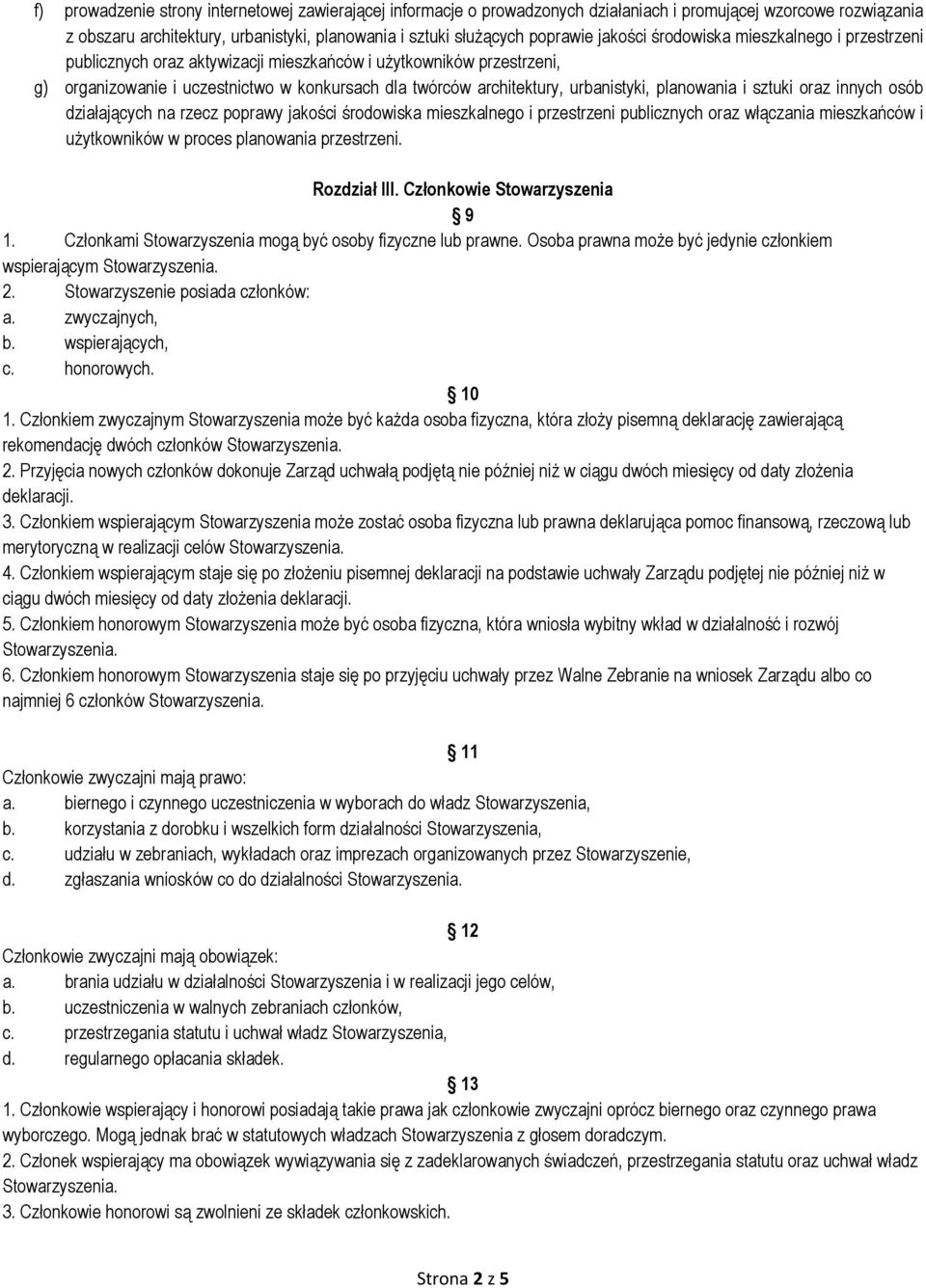 f) prowadzenie strony internetowej zawierającej informacje o prowadzonych działaniach i promującej wzorcowe rozwiązania z obszaru architektury, urbanistyki, planowania i sztuki służących poprawie jakości środowiska mieszkalnego i przestrzeni publicznych oraz aktywizacji mieszkańców i użytkowników przestrzeni,

g) organizowanie i uczestnictwo w konkursach dla twórców architektury, urbanistyki, planowania i sztuki oraz innych osób działających na rzecz poprawy jakości środowiska mieszkalnego i przestrzeni publicznych oraz włączania mieszkańców i użytkowników w proces planowania przestrzeni.

Rozdział III. Członkowie Stowarzyszenia

9

1. Członkami Stowarzyszenia mogą być osoby fizyczne lub prawne. Osoba prawna może być jedynie członkiem wspierającym Stowarzyszenia.
2. Stowarzyszenie posiada członków:
a. zwyczajnych,
b. wspierających,
c. honorowych.

10

1. Członkiem zwyczajnym Stowarzyszenia może być każda osoba fizyczna, która złoży pisemną deklarację zawierającą rekomendację dwóch członków Stowarzyszenia.
2. Przyjęcia nowych członków dokonuje Zarząd uchwałą podjętą nie później niż w ciągu dwóch miesięcy od daty złożenia deklaracji.
3. Członkiem wspierającym Stowarzyszenia może zostać osoba fizyczna lub prawna deklarująca pomoc finansową, rzeczową lub merytoryczną w realizacji celów Stowarzyszenia.
4. Członkiem wspierającym staje się po złożeniu pisemnej deklaracji na podstawie uchwały Zarządu podjętej nie później niż w ciągu dwóch miesięcy od daty złożenia deklaracji.
5. Członkiem honorowym Stowarzyszenia może być osoba fizyczna, która wniosła wybitny wkład w działalność i rozwój Stowarzyszenia.
6. Członkiem honorowym Stowarzyszenia staje się po przyjęciu uchwały przez Walne Zebranie na wniosek Zarządu albo co najmniej 6 członków Stowarzyszenia.

11

Członkowie zwyczajni mają prawo:
a. biernego i czynnego uczestniczenia w wyborach do władz Stowarzyszenia,
b. korzystania z dorobku i wszelkich form działalności Stowarzyszenia,
c. udziału w zebraniach, wykładach oraz imprezach organizowanych przez Stowarzyszenie,
d. zgłaszania wniosków co do działalności Stowarzyszenia.

12

Członkowie zwyczajni mają obowiązek:
a. brania udziału w działalności Stowarzyszenia i w realizacji jego celów,
b. uczestniczenia w walnych zebraniach członków,
c. przestrzegania statutu i uchwał władz Stowarzyszenia,
d. regularnego opłacania składek.

13

1. Członkowie wspierający i honorowi posiadają takie prawa jak członkowie zwyczajni oprócz biernego oraz czynnego prawa wyborczego. Mogą jednak brać w statutowych władzach Stowarzyszenia z głosem doradczym.
2. Członek wspierający ma obowiązek wywiązywania się z zadeklarowanych świadczeń, przestrzegania statutu oraz uchwał władz Stowarzyszenia.
3. Członkowie honorowi są zwolnieni ze składek członkowskich.

Strona 2 z 5